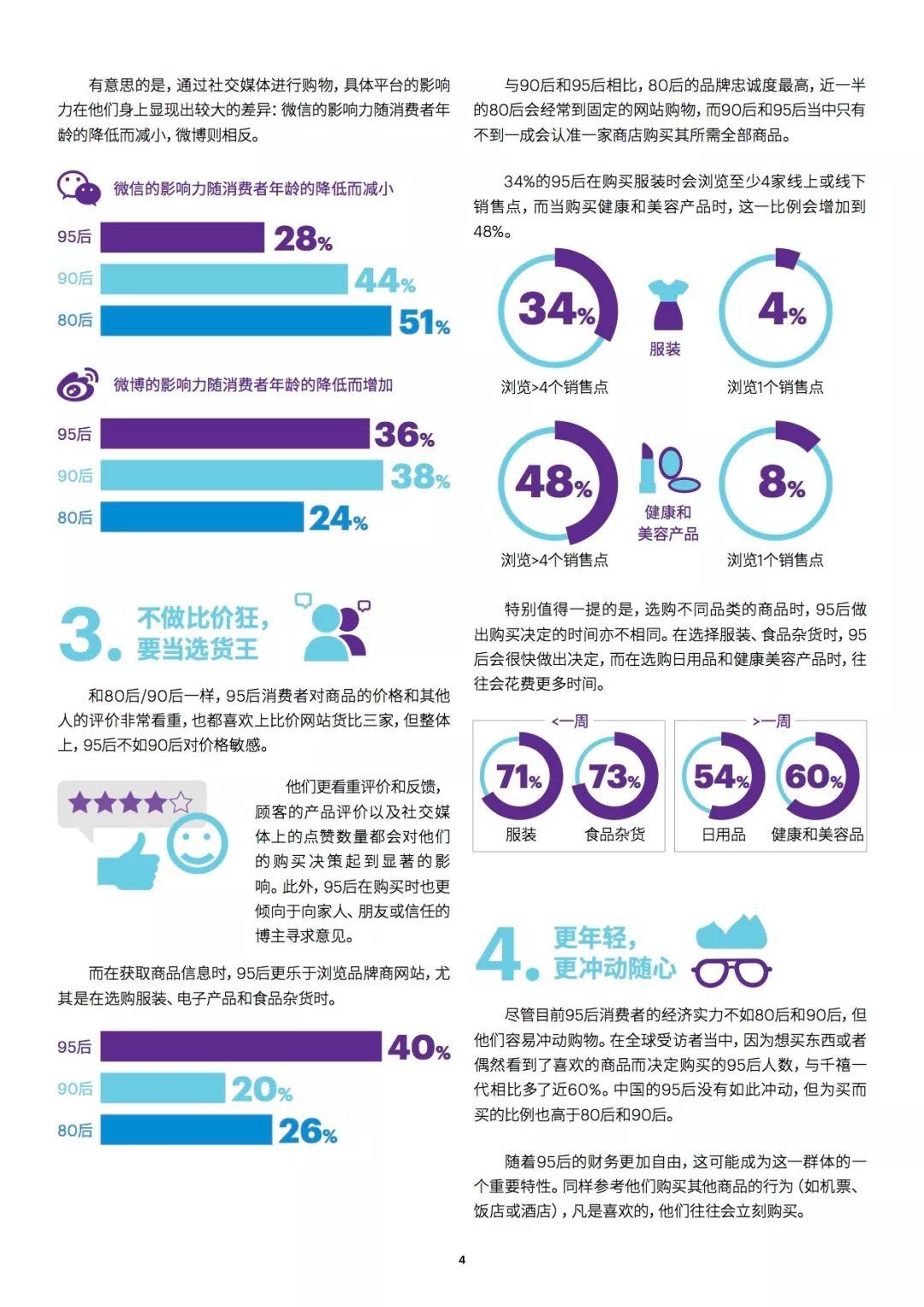 有意思的是，通过社交媒体进行购物，具体平台的影响力在他们身上显现出较大的差异：微信的影响力随消费者年龄的降低而减小，微博则相反。

微信的影响力随消费者年龄的降低而减小

95后 28%
90后 44%
80后 51%

微博的影响力随消费者年龄的降低而增加

95后 36%
90后 38%
80后 24%

3. 不做比价狂，要当选货王

和80后/90后一样，95后消费者对商品的价格和其他人的评价非常看重，也都喜欢上比价网站货比三家，但整体上，95后不如90后对价格敏感。

他们更看重评价和反馈，顾客的产品评价以及社交媒体上的点赞数量都会对他们的购买决策起到显著的影响。此外，95后在购买时也更倾向于向家人、朋友或信任的博主寻求意见。

而在获取商品信息时，95后更乐于浏览品牌商网站，尤其是在选购服装、电子产品和食品杂货时。

95后 40%
90后 20%
80后 26%

与90后和95后相比，80后的品牌忠诚度最高，近一半的80后会经常到固定的网站购物，而90后和95后当中只有不到一成会认准一家商店购买其所需全部商品。

34%的95后在购买服装时会浏览至少4家线上或线下销售点，而当购买健康和美容产品时，这一比例会增加到48%。

34% 浏览>4个销售点
服装
4% 浏览1个销售点
48% 浏览>4个销售点
健康和美容产品
8% 浏览1个销售点

特别值得一提的是，选购不同品类的商品时，95后做出购买决定的时间亦不相同。在选择服装、食品杂货时，95后会很快做出决定，而在选购日用品和健康美容产品时，往往会花费更多时间。

<一周
71% 服装
73% 食品杂货
>一周
54% 日用品
60% 健康和美容品

4. 更年轻，更冲动随心

尽管目前95后消费者的经济实力不如80后和90后，但他们容易冲动购物。在全球受访者当中，因为想买东西或者偶然看到了喜欢的商品而决定购买的95后人数，与千禧一代相比多了近60%。中国的95后没有如此冲动，但为买而买的比例也高于80后和90后。

随着95后的财务更加自由，这可能成为这一群体的一个重要特性。同样参考他们购买其他商品的行为（如机票、饭店或酒店），凡是喜欢的，他们往往会立刻购买。

4